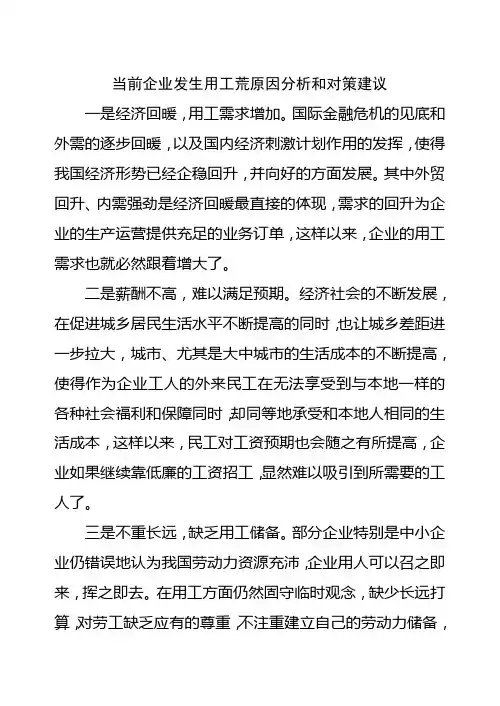 当前企业发生用工荒原因分析和对策建议

一是经济回暖，用工需求增加。国际金融危机的见底和外需的逐步回暖，以及国内经济刺激计划作用的发挥，使得我国经济形势已经企稳回升，并向好的方面发展。其中外贸回升、内需强劲是经济回暖最直接的体现，需求的回升为企业的生产运营提供充足的业务订单，这样以来，企业的用工需求也就必然跟着增大了。

二是薪酬不高，难以满足预期。经济社会的不断发展，在促进城乡居民生活水平不断提高的同时，也让城乡差距进一步拉大，城市、尤其是大中城市的生活成本的不断提高，使得作为企业工人的外来民工在无法享受到与本地一样的各种社会福利和保障同时，却同等地承受和本地人相同的生活成本，这样以来，民工对工资预期也会随之有所提高，企业如果继续靠低廉的工资招工，显然难以吸引到所需要的工人了。

三是不重长远，缺乏用工储备。部分企业特别是中小企业仍错误地认为我国劳动力资源充沛，企业用人可以召之即来，挥之即去。在用工方面仍然固守临时观念，缺少长远打算，对劳工缺乏应有的尊重，不注重建立自己的劳动力储备，